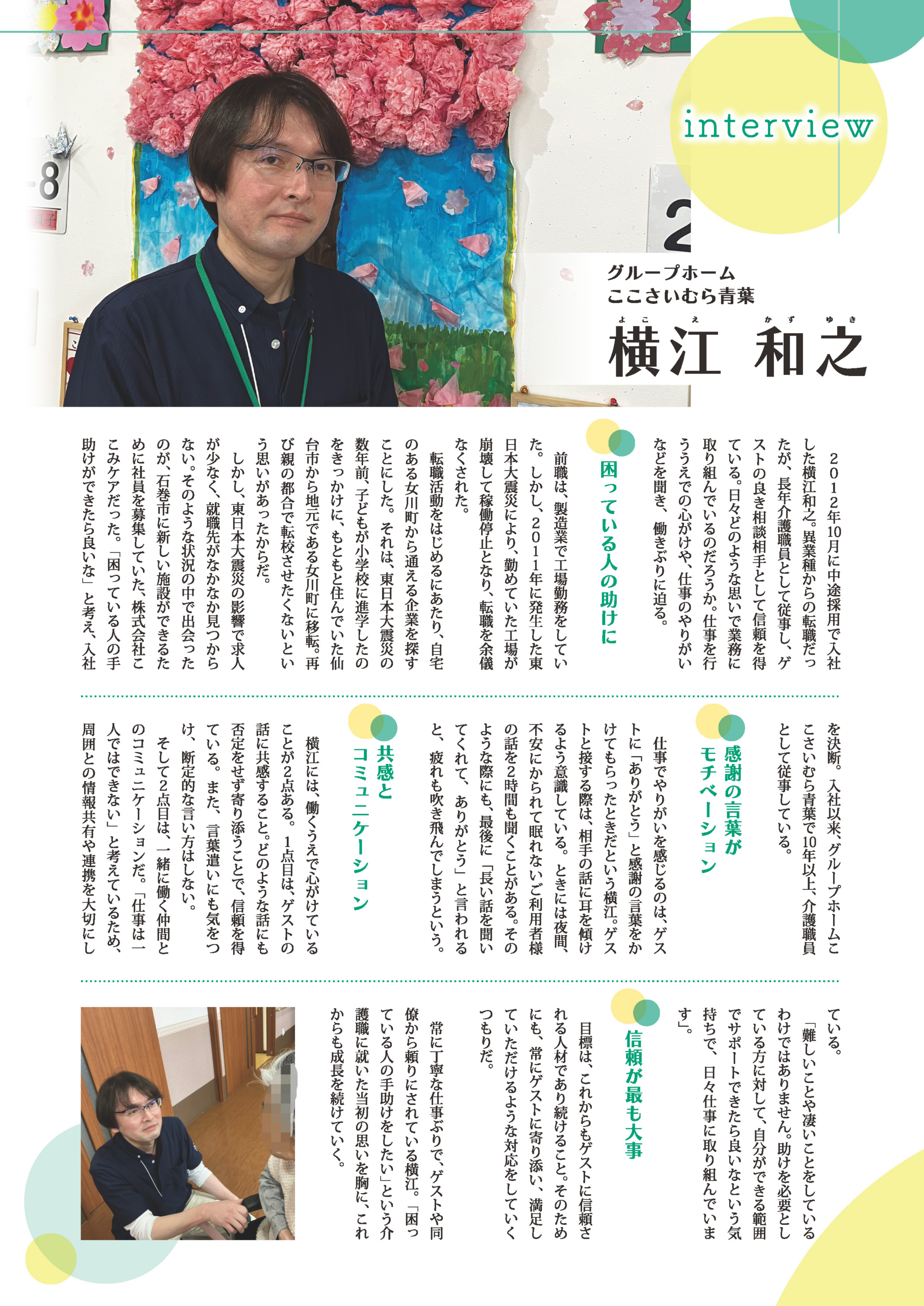 interview

グループホーム
ここさいむら青葉

よこえ　かずゆき
横江 和之

2012年10月に中途採用で入社した横江和之。異業種からの転職だったが、長年介護職員として従事し、ゲストの良き相談相手として信頼を得ている。日々どのような思いで業務に取り組んでいるのだろうか。仕事を行ううえでの心がけや、仕事のやりがいなどを聞き、働きぶりに迫る。

困っている人の助けに

前職は、製造業で工場勤務をしていた。しかし、2011年に発生した東日本大震災により、勤めていた工場が崩壊して稼働停止となり、転職を余儀なくされた。

転職活動をはじめるにあたり、自宅のある女川町から通える企業を探すことにした。それは、東日本大震災の数年前、子どもが小学校に進学したのをきっかけに、もともと住んでいた仙台市から地元である女川町に移転。再び親の都合で転校させたくないという思いがあったからだ。

しかし、東日本大震災の影響で求人が少なく、就職先がなかなか見つからない。そのような状況の中で出会ったのが、石巻市に新しい施設ができるために社員を募集していた、株式会社ここみケアだった。「困っている人の手助けができたら良いな」と考え、入社を決断。入社以来、グループホームここさいむら青葉で10年以上、介護職員として従事している。

感謝の言葉がモチベーション

仕事でやりがいを感じるのは、ゲストに「ありがとう」と感謝の言葉をかけてもらったときだという横江。ゲストと接する際は、相手の話に耳を傾けるよう意識している。ときには夜間、不安にかられて眠れないご利用者様の話を2時間も聞くことがある。そのような際にも、最後に「長い話を聞いてくれて、ありがとう」と言われると、疲れも吹き飛んでしまうという。

共感とコミュニケーション

横江には、働くうえで心がけていることが2点ある。1点目は、ゲストの話に共感すること。どのような話にも否定をせず寄り添うことで、信頼を得ている。また、言葉遣いにも気をつけ、断定的な言い方はしない。

そして2点目は、一緒に働く仲間とのコミュニケーションだ。「仕事は一人ではできない」と考えているため、周囲との情報共有や連携を大切にしている。

「難しいことや凄いことをしているわけではありません。助けを必要としている方に対して、自分ができる範囲でサポートできたら良いなという気持ちで、日々仕事に取り組んでいます」。

信頼が最も大事

目標は、これからもゲストに信頼される人材であり続けること。そのためにも、常にゲストに寄り添い、満足していただけるような対応をしていくつもりだ。

常に丁寧な仕事ぶりで、ゲストや同僚から頼りにされている横江。「困っている人の手助けをしたい」という介護職に就いた当初の思いを胸に、これからも成長を続けていく。